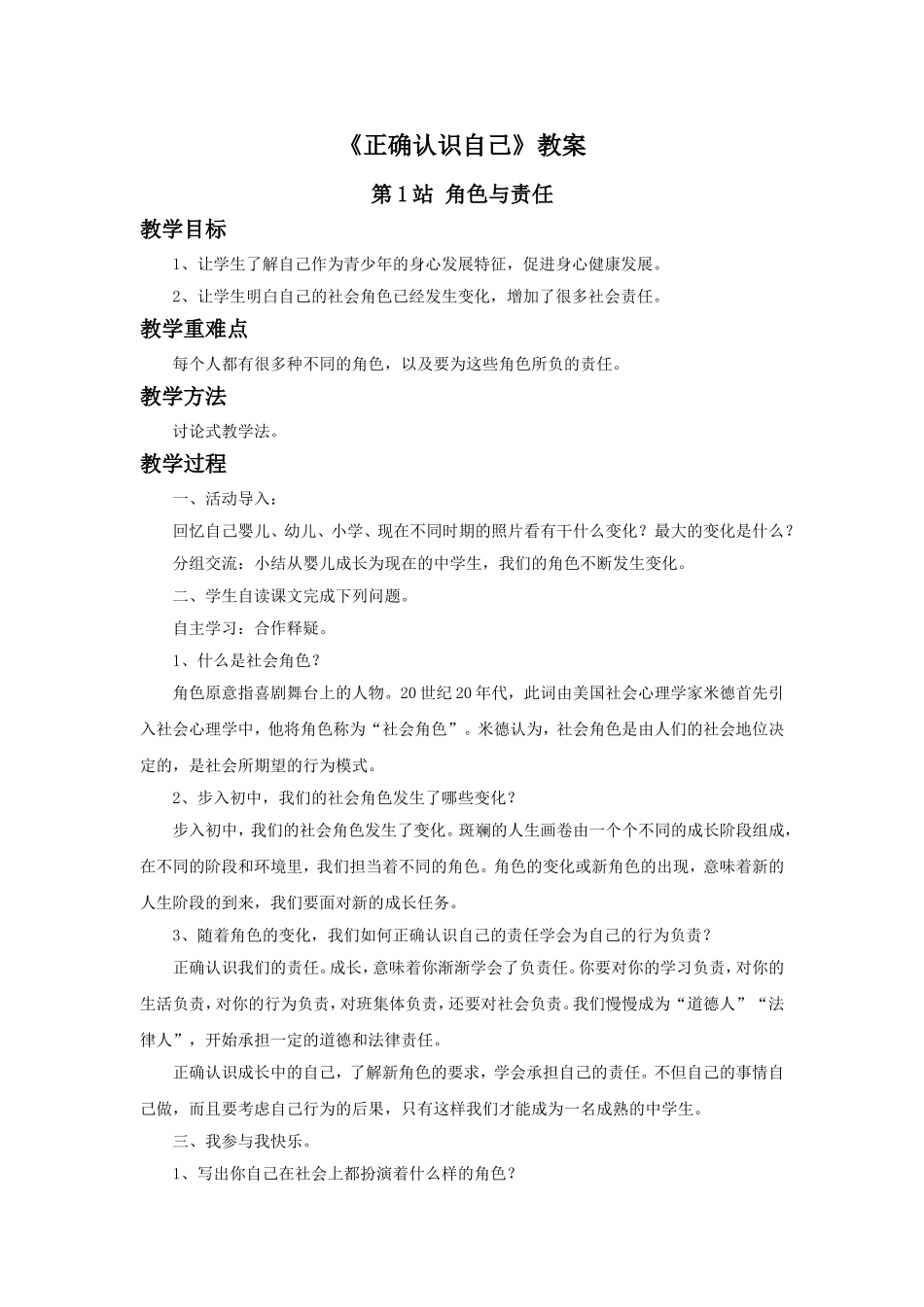 《正确认识自己》教案

第 1 站 角色与责任

教学目标

1、让学生了解自己作为青少年的身心发展特征，促进身心健康发展。

2、让学生明白自己的社会角色已经发生变化，增加了很多社会责任。

教学重难点

每个人都有很多种不同的角色，以及要为这些角色所负的责任。

教学方法

讨论式教学法。

教学过程

一、活动导入：

回忆自己婴儿、幼儿、小学、现在不同时期的照片看有干什么变化？最大的变化是什么？

分组交流：小结从婴儿成长为现在的中学生，我们的角色不断发生变化。

二、学生自读课文完成下列问题。

自主学习：合作释疑。

1、什么是社会角色？

角色原意指喜剧舞台上的人物。20 世纪 20 年代，此词由美国社会心理学家米德首先引入社会心理学中，他将角色称为“社会角色”。米德认为，社会角色是由人们的社会地位决定的，是社会所期望的行为模式。

2、步入初中，我们的社会角色发生了哪些变化？

步入初中，我们的社会角色发生了变化。斑斓的人生画卷由一个个不同的成长阶段组成，在不同的阶段和环境里，我们担当着不同的角色。角色的变化或新角色的出现，意味着新的人生阶段的到来，我们要面对新的成长任务。

3、随着角色的变化，我们如何正确认识自己的责任学会为自己的行为负责？

正确认识我们的责任。成长，意味着你渐渐学会了负责任。你要对你的学习负责，对你的生活负责，对你的行为负责，对班集体负责，还要对社会负责。我们慢慢成为“道德人”“法律人”，开始承担一定的道德和法律责任。

正确认识成长中的自己，了解新角色的要求，学会承担自己的责任。不但自己的事情自己做，而且要考虑自己行为的后果，只有这样我们才能成为一名成熟的中学生。

三、我参与我快乐。

1、写出你自己在社会上都扮演着什么样的角色？